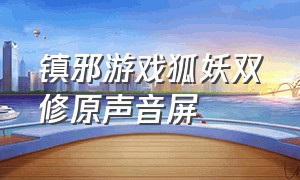 镇邪游戏狐妖双修原声音屏